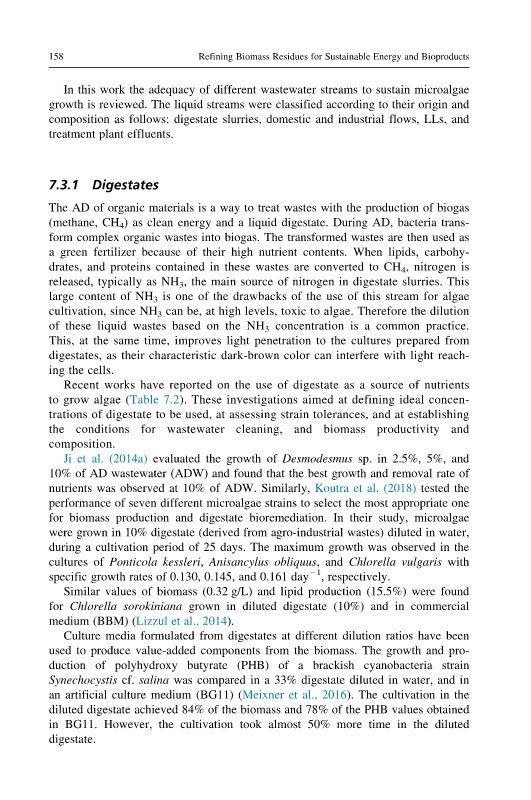 158 Refining Biomass Residues for Sustainable Energy and Bioproducts

In this work the adequacy of different wastewater streams to sustain microalgae growth is reviewed. The liquid streams were classified according to their origin and composition as follows: digestate slurries, domestic and industrial flows, LLs, and treatment plant effluents.

7.3.1 Digestates

The AD of organic materials is a way to treat wastes with the production of biogas (methane, $CH_4$) as clean energy and a liquid digestate. During AD, bacteria transform complex organic wastes into biogas. The transformed wastes are then used as a green fertilizer because of their high nutrient contents. When lipids, carbohydrates, and proteins contained in these wastes are converted to $CH_4$, nitrogen is released, typically as $NH_3$, the main source of nitrogen in digestate slurries. This large content of $NH_3$ is one of the drawbacks of the use of this stream for algae cultivation, since $NH_3$ can be, at high levels, toxic to algae. Therefore the dilution of these liquid wastes based on the $NH_3$ concentration is a common practice. This, at the same time, improves light penetration to the cultures prepared from digestates, as their characteristic dark-brown color can interfere with light reaching the cells.

Recent works have reported on the use of digestate as a source of nutrients to grow algae (Table 7.2). These investigations aimed at defining ideal concentrations of digestate to be used, at assessing strain tolerances, and at establishing the conditions for wastewater cleaning, and biomass productivity and composition.

Ji et al. (2014a) evaluated the growth of Desmodesmus sp. in 2.5%, 5%, and 10% of AD wastewater (ADW) and found that the best growth and removal rate of nutrients was observed at 10% of ADW. Similarly, Koutra et al. (2018) tested the performance of seven different microalgae strains to select the most appropriate one for biomass production and digestate bioremediation. In their study, microalgae were grown in 10% digestate (derived from agro-industrial wastes) diluted in water, during a cultivation period of 25 days. The maximum growth was observed in the cultures of Ponticola kessleri, Anisancylus obliquus, and Chlorella vulgaris with specific growth rates of 0.130, 0.145, and 0.161 $day^{-1}$, respectively.

Similar values of biomass (0.32 g/L) and lipid production (15.5%) were found for Chlorella sorokiniana grown in diluted digestate (10%) and in commercial medium (BBM) (Lizzul et al., 2014).

Culture media formulated from digestates at different dilution ratios have been used to produce value-added components from the biomass. The growth and production of polyhydroxy butyrate (PHB) of a brackish cyanobacteria strain Synechocystis cf. salina was compared in a 33% digestate diluted in water, and in an artificial culture medium (BG11) (Meixner et al., 2016). The cultivation in the diluted digestate achieved 84% of the biomass and 78% of the PHB values obtained in BG11. However, the cultivation took almost 50% more time in the diluted digestate.